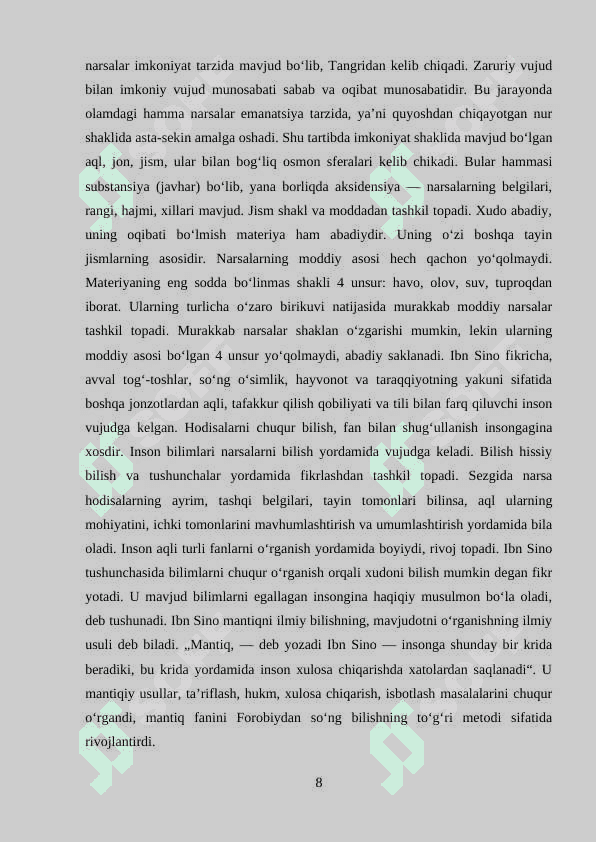 narsalar imkoniyat tarzida mavjud bo‘lib, Tangridan kelib chiqadi. Zaruriy vujud bilan imkoniy vujud munosabati sabab va oqibat munosabatidir. Bu jarayonda olamdagi hamma narsalar emanatsiya tarzida, ya’ni quyoshdan chiqayotgan nur shaklida asta-sekin amalga oshadi. Shu tartibda imkoniyat shaklida mavjud bo‘lgan aql, jon, jism, ular bilan bog‘liq osmon sferalari kelib chikadi. Bular hammasi substansiya (javhar) bo‘lib, yana borliqda aksidensiya — narsalarning belgilari, rangi, hajmi, xillari mavjud. Jism shakl va moddadan tashkil topadi. Xudo abadiy, uning oqibati bo‘lmish materiya ham abadiydir. Uning o‘zi boshqa tayin jismlarning asosidir. Narsalarning moddiy asosi hech qachon yo‘qolmaydi. Materiyaning eng sodda bo‘linmas shakli 4 unsur: havo, olov, suv, tuproqdan iborat. Ularning turlicha o‘zaro birikuvi natijasida murakkab moddiy narsalar tashkil topadi. Murakkab narsalar shaklan o‘zgarishi mumkin, lekin ularning moddiy asosi bo‘lgan 4 unsur yo‘qolmaydi, abadiy saklanadi. Ibn Sino fikricha, avval tog‘-toshlar, so‘ng o‘simlik, hayvonot va taraqqiyotning yakuni sifatida boshqa jonzotlardan aqli, tafakkur qilish qobiliyati va tili bilan farq qiluvchi inson vujudga kelgan. Hodisalarni chuqur bilish, fan bilan shug‘ullanish insongagina xosdir. Inson bilimlari narsalarni bilish yordamida vujudga keladi. Bilish hissiy bilish va tushunchalar yordamida fikrlashdan tashkil topadi. Sezgida narsa hodisalarning ayrim, tashqi belgilari, tayin tomonlari bilinsa, aql ularning mohiyatini, ichki tomonlarini mavhumlashtirish va umumlashtirish yordamida bila oladi. Inson aqli turli fanlarni o‘rganish yordamida boyiydi, rivoj topadi. Ibn Sino tushunchasida bilimlarni chuqur o‘rganish orqali xudoni bilish mumkin degan fikr yotadi. U mavjud bilimlarni egallagan insongina haqiqiy musulmon bo‘la oladi, deb tushunadi. Ibn Sino mantiqni ilmiy bilishning, mavjudotni o‘rganishning ilmiy usuli deb biladi. „Mantiq, — deb yozadi Ibn Sino — insonga shunday bir krida beradiki, bu krida yordamida inson xulosa chiqarishda xatolardan saqlanadi“. U mantiqiy usullar, ta’riflash, hukm, xulosa chiqarish, isbotlash masalalarini chuqur o‘rgandi, mantiq fanini Forobiydan so‘ng bilishning to‘g‘ri metodi sifatida rivojlantirdi.

8